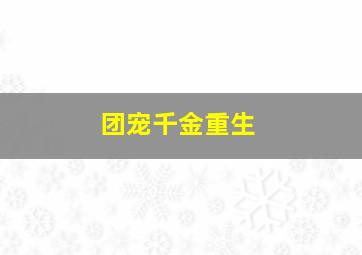 团宠千金重生